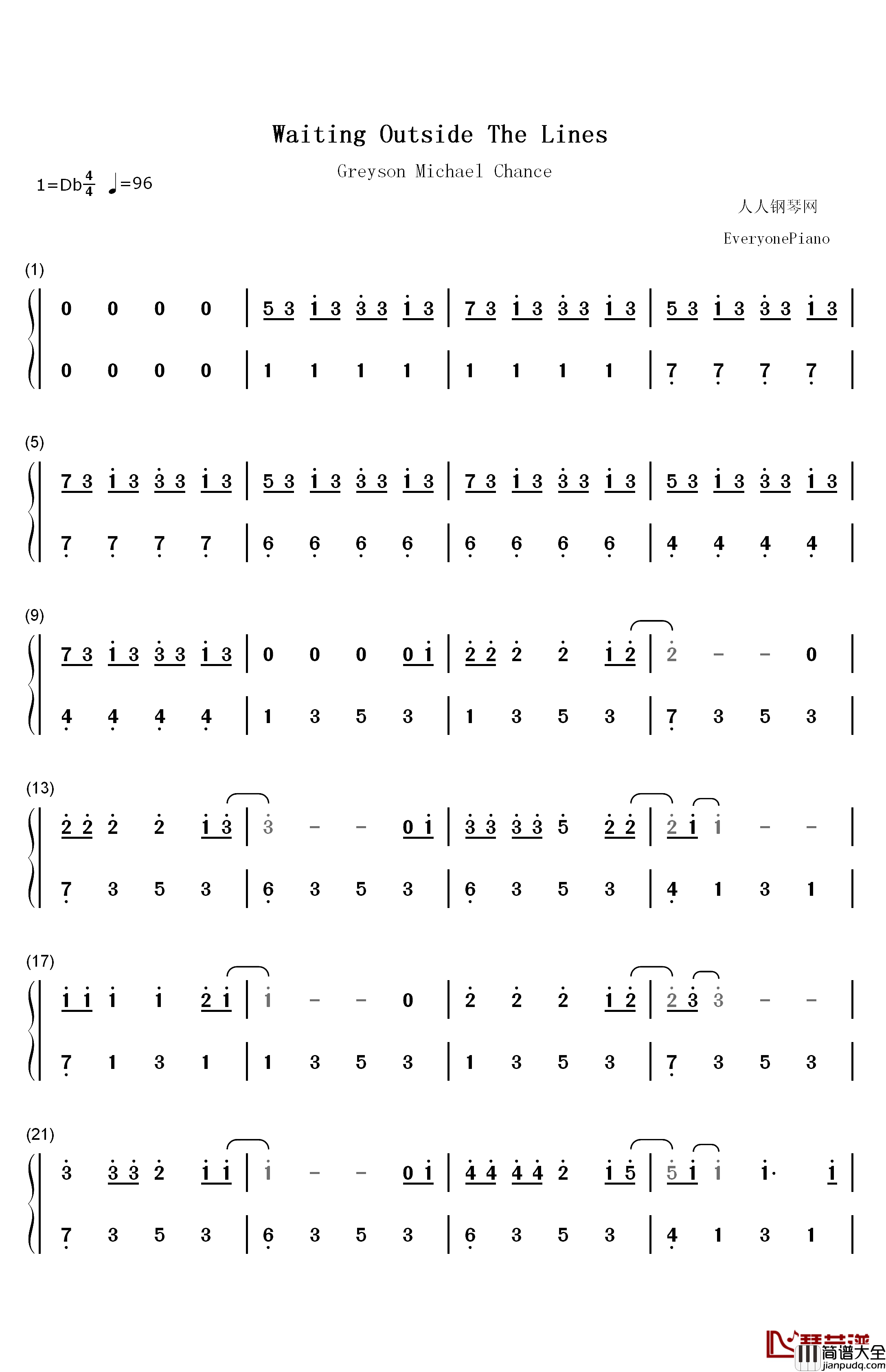 Waiting Outside The Lines

Greyson Michael Chance

1=Db$\frac{4}{4}$ ♩=96

人人钢琴网

EveryonePiano

(1)

0 0 0 0 | 5 3 1 3 3 3 1 3 | 7 3 1 3 3 3 1 3 | 5 3 1 3 3 3 1 3 |

0 0 0 0 | 1 1 1 1 | 1 1 1 1 | 7 7 7 7 |

(5)

7 3 1 3 3 3 1 3 | 5 3 1 3 3 3 1 3 | 7 3 1 3 3 3 1 3 | 5 3 1 3 3 3 1 3 |

7 7 7 7 | 6 6 6 6 | 6 6 6 6 | 4 4 4 4 |

(9)

7 3 1 3 3 3 1 3 | 0 0 0 0 1 | 2 2 2 2 1 2 | 2 - - 0 |

4 4 4 4 | 1 3 5 3 | 1 3 5 3 | 7 3 5 3 |

(13)

2 2 2 2 1 3 | 3 - - 0 1 | 3 3 3 3 5 2 2 | 2 1 1 - - |

7 3 5 3 | 6 3 5 3 | 6 3 5 3 | 4 1 3 1 |

(17)

1 1 1 1 2 1 | 1 - - 0 | 2 2 2 1 2 | 2 3 3 - - |

7 1 3 1 | 1 3 5 3 | 1 3 5 3 | 7 3 5 3 |

(21)

3 3 3 2 1 1 | 1 - - 0 1 | 4 4 4 4 2 1 5 | 5 1 1 1· 1 |

7 3 5 3 | 6 3 5 3 | 6 3 5 3 | 4 1 3 1 |

简谱大全
jianpudq.com